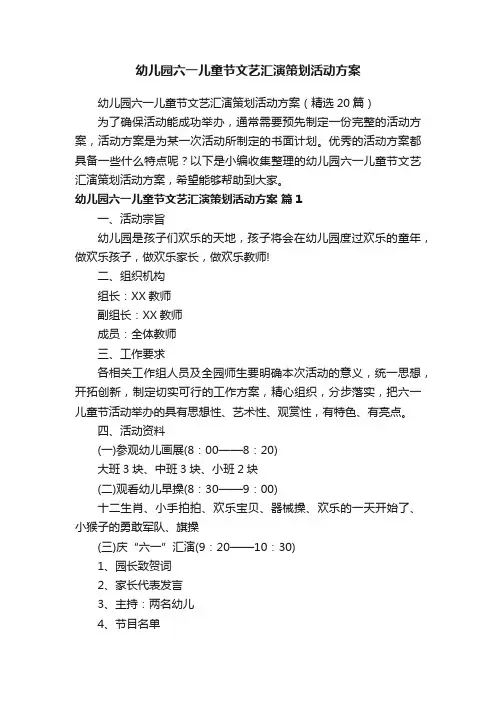 幼儿园六一儿童节文艺汇演策划活动方案

幼儿园六一儿童节文艺汇演策划活动方案（精选20篇）

为了确保活动能成功举办，通常需要预先制定一份完整的活动方案，活动方案是为某一次活动所制定的书面计划。优秀的活动方案都具备一些什么特点呢？以下是小编收集整理的幼儿园六一儿童节文艺汇演策划活动方案，希望能够帮助到大家。

幼儿园六一儿童节文艺汇演策划活动方案 篇1

一、活动宗旨

幼儿园是孩子们欢乐的天地，孩子将会在幼儿园度过欢乐的童年，做欢乐孩子，做欢乐家长，做欢乐教师!

二、组织机构

组长：XX教师

副组长：XX教师

成员：全体教师

三、工作要求

各相关工作组人员及全园师生要明确本次活动的意义，统一思想，开拓创新，制定切实可行的工作方案，精心组织，分步落实，把六一儿童节活动举办的具有思想性、艺术性、观赏性，有特色、有亮点。

四、活动资料

(一)参观幼儿画展(8：00——8：20)

大班3块、中班3块、小班2块

(二)观看幼儿早操(8：30——9：00)

十二生肖、小手拍拍、欢乐宝贝、器械操、欢乐的一天开始了、小猴子的勇敢军队、旗操

(三)庆“六一”汇演(9：20——10：30)

1、园长致贺词

2、家长代表发言

3、主持：两名幼儿

4、节目名单